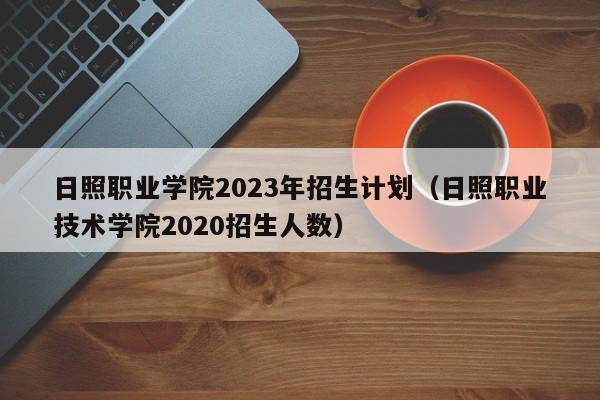 日照职业学院2023年招生计划（日照职业技术学院2020招生人数）